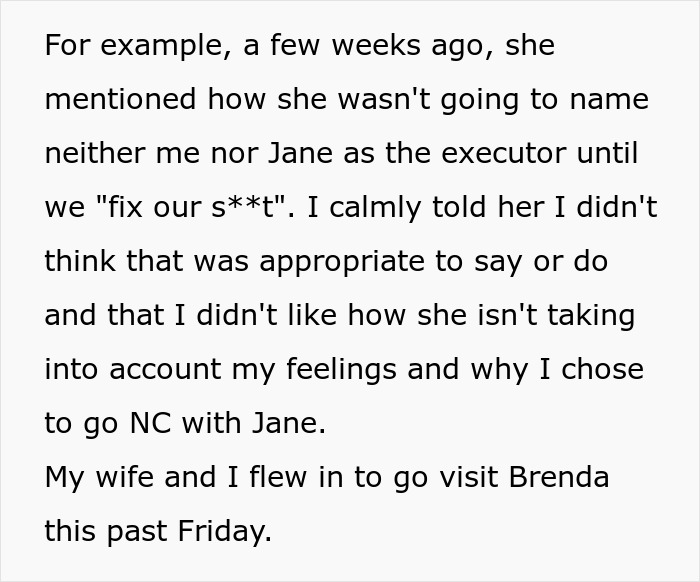 For example, a few weeks ago, she mentioned how she wasn't going to name neither me nor Jane as the executor until we "fix our s**t". I calmly told her I didn't think that was appropriate to say or do and that I didn't like how she isn't taking into account my feelings and why I chose to go NC with Jane.
My wife and I flew in to go visit Brenda this past Friday.